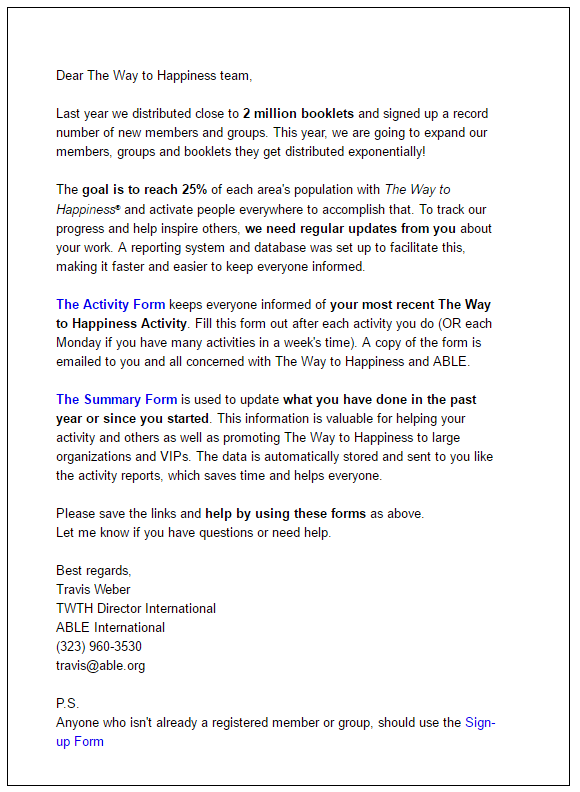 Dear The Way to Happiness team,

Last year we distributed close to 2 million booklets and signed up a record number of new members and groups. This year, we are going to expand our members, groups and booklets they get distributed exponentially!

The goal is to reach 25% of each area's population with The Way to Happiness® and activate people everywhere to accomplish that. To track our progress and help inspire others, we need regular updates from you about your work. A reporting system and database was set up to facilitate this, making it faster and easier to keep everyone informed.

The Activity Form keeps everyone informed of your most recent The Way to Happiness Activity. Fill this form out after each activity you do (OR each Monday if you have many activities in a week's time). A copy of the form is emailed to you and all concerned with The Way to Happiness and ABLE.

The Summary Form is used to update what you have done in the past year or since you started. This information is valuable for helping your activity and others as well as promoting The Way to Happiness to large organizations and VIPs. The data is automatically stored and sent to you like the activity reports, which saves time and helps everyone.

Please save the links and help by using these forms as above.
Let me know if you have questions or need help.

Best regards,
Travis Weber
TWTH Director International
ABLE International
(323) 960-3530
travis@able.org

P.S.
Anyone who isn't already a registered member or group, should use the Sign-up Form